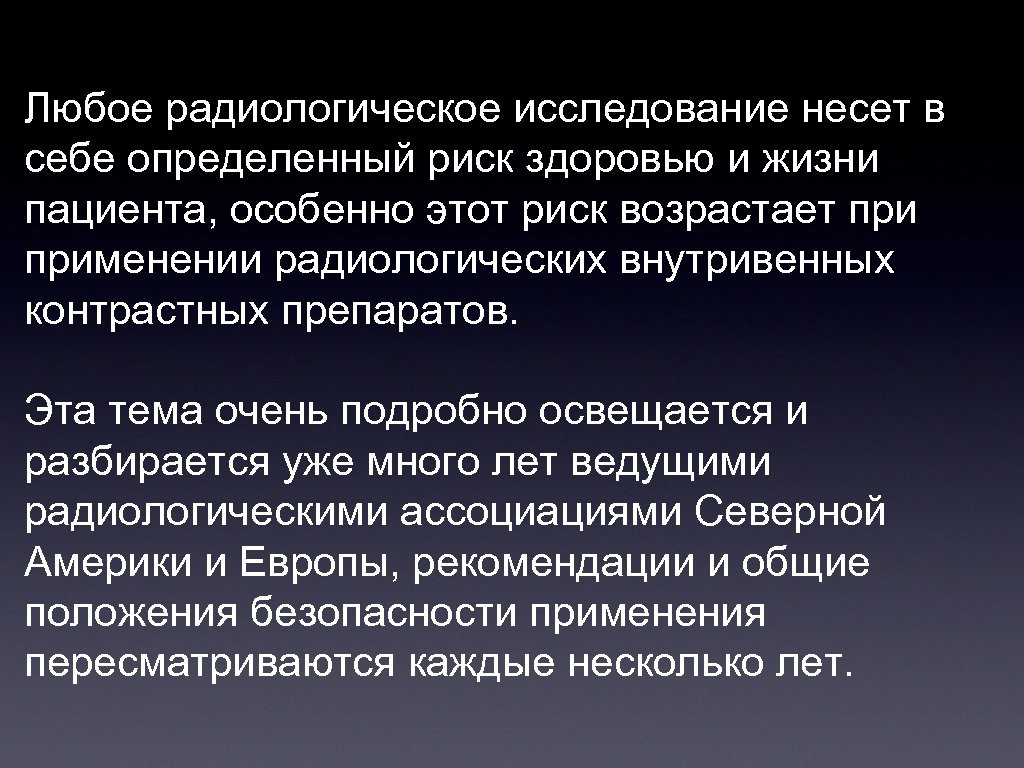 Любое радиологическое исследование несет в себе определенный риск здоровью и жизни пациента, особенно этот риск возрастает при применении радиологических внутривенных контрастных препаратов.

Эта тема очень подробно освещается и разбирается уже много лет ведущими радиологическими ассоциациями Северной Америки и Европы, рекомендации и общие положения безопасности применения пересматриваются каждые несколько лет.